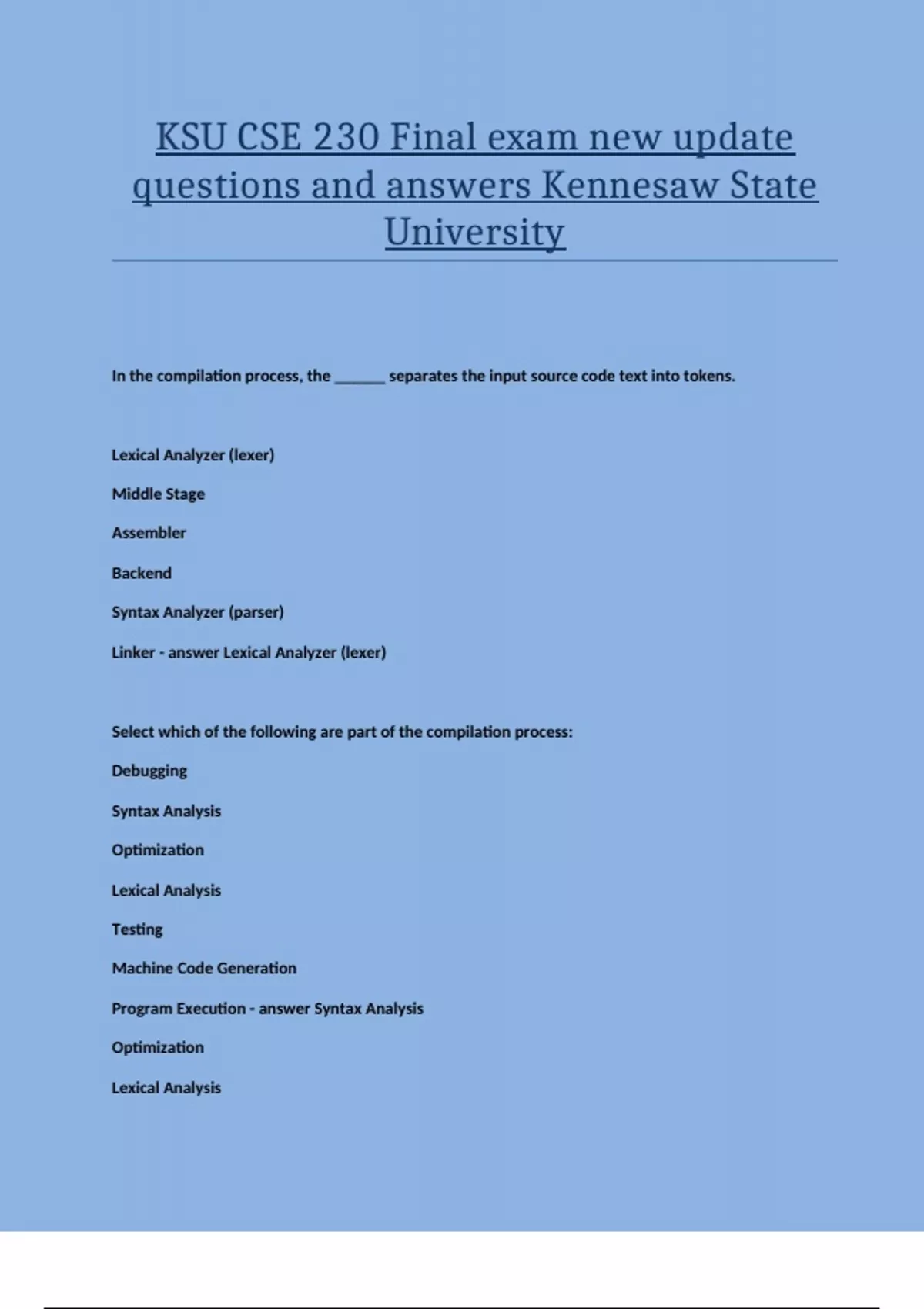 KSU CSE 230 Final exam new update questions and answers Kennesaw State University

In the compilation process, the ______ separates the input source code text into tokens.

Lexical Analyzer (lexer)

Middle Stage

Assembler

Backend

Syntax Analyzer (parser)

Linker - answer Lexical Analyzer (lexer)

Select which of the following are part of the compilation process:

Debugging

Syntax Analysis

Optimization

Lexical Analysis

Testing

Machine Code Generation

Program Execution - answer Syntax Analysis

Optimization

Lexical Analysis